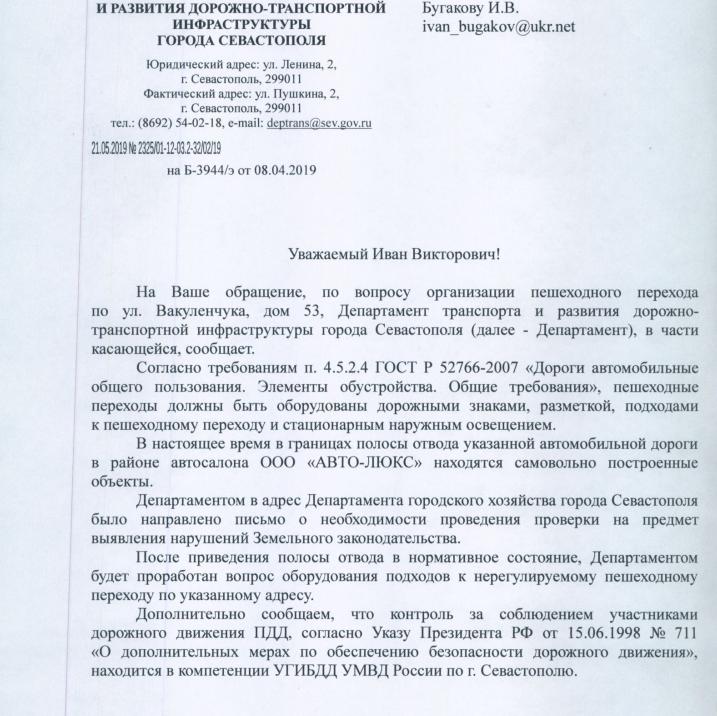 И РАЗВИТИЯ ДОРОЖНО-ТРАНСПОРТНОЙ ИНФРАСТРУКТУРЫ ГОРОДА СЕВАСТОПОЛЯ

Юридический адрес: ул. Ленина, 2, г. Севастополь, 299011
Фактический адрес: ул. Пушкина, 2, г. Севастополь, 299011
тел.: (8692) 54-02-18, e-mail: deptrans@sev.gov.ru

21.05.2019 № 2325/01-12-03.2-32/02/19

на Б-3944/э от 08.04.2019

Бугакову И.В.
ivan_bugakov@ukr.net

Уважаемый Иван Викторович!

На Ваше обращение, по вопросу организации пешеходного перехода по ул. Вакуленчука, дом 53, Департамент транспорта и развития дорожно-транспортной инфраструктуры города Севастополя (далее - Департамент), в части касающейся, сообщает.

Согласно требованиям п. 4.5.2.4 ГОСТ Р 52766-2007 «Дороги автомобильные общего пользования. Элементы обустройства. Общие требования», пешеходные переходы должны быть оборудованы дорожными знаками, разметкой, подходами к пешеходному переходу и стационарным наружным освещением.

В настоящее время в границах полосы отвода указанной автомобильной дороги в районе автосалона ООО «АВТО-ЛЮКС» находятся самовольно построенные объекты.

Департаментом в адрес Департамента городского хозяйства города Севастополя было направлено письмо о необходимости проведения проверки на предмет выявления нарушений Земельного законодательства.

После приведения полосы отвода в нормативное состояние, Департаментом будет проработан вопрос оборудования подходов к нерегулируемому пешеходному переходу по указанному адресу.

Дополнительно сообщаем, что контроль за соблюдением участниками дорожного движения ПДД, согласно Указу Президента РФ от 15.06.1998 № 711 «О дополнительных мерах по обеспечению безопасности дорожного движения», находится в компетенции УГИБДД УМВД России по г. Севастополю.